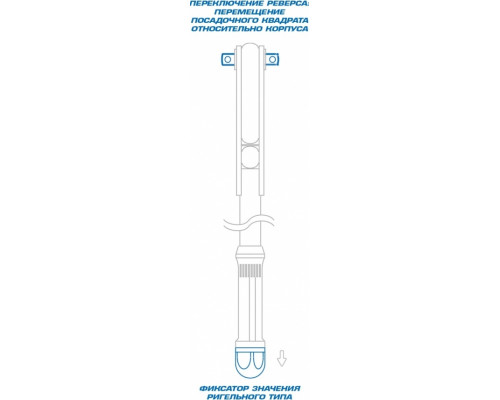 ПЕРЕКЛЮЧЕНИЕ РЕВЕРСА: ПЕРЕМЕЩЕНИЕ ПОСАДОЧНОГО КВАДРАТА ОТНОСИТЕЛЬНО КОРПУСА

ФИКСАТОР ЗНАЧЕНИЯ РИГЕЛЬНОГО ТИПА